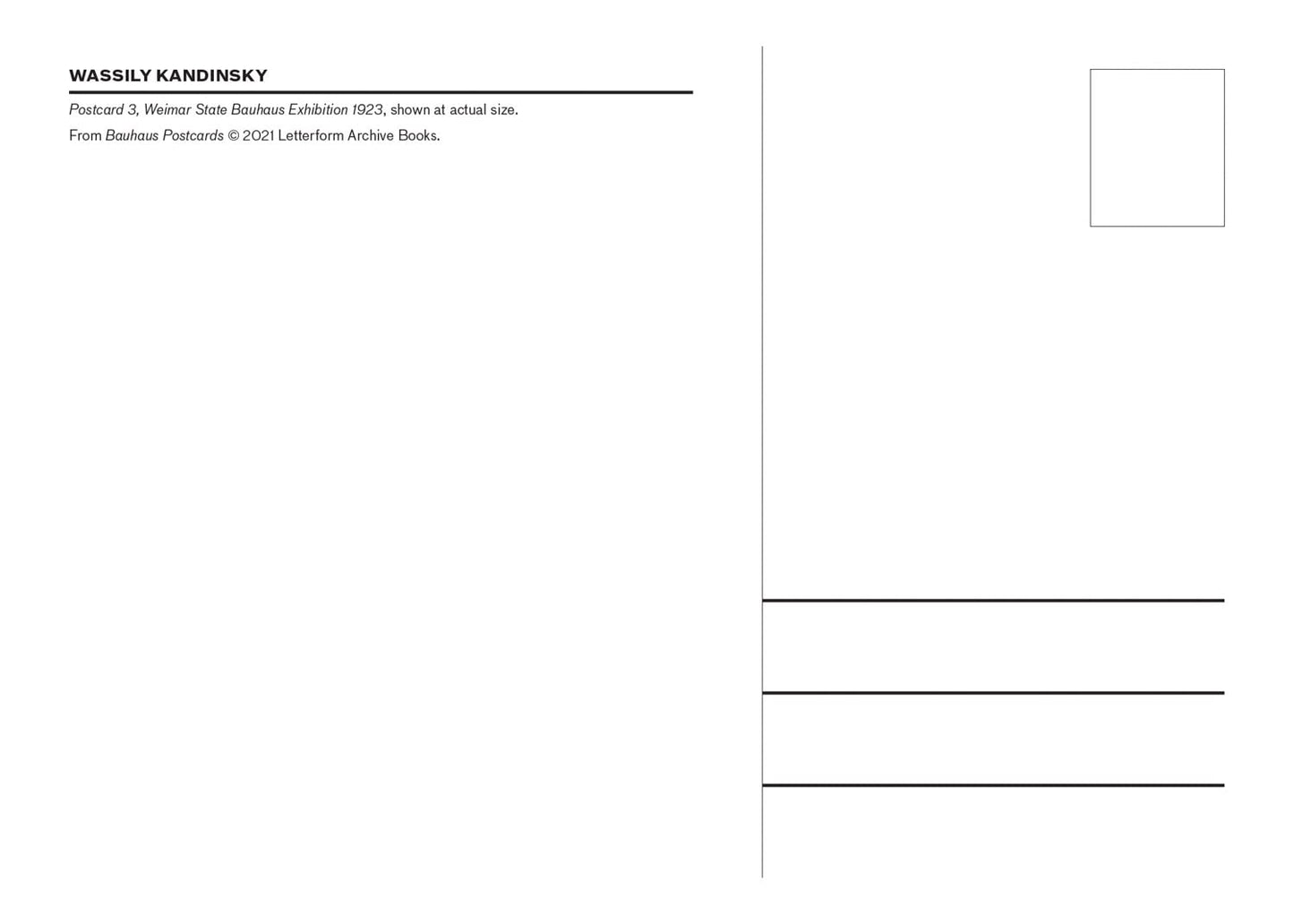 WASSILY KANDINSKY

Postcard 3, Weimar State Bauhaus Exhibition 1923, shown at actual size.

From Bauhaus Postcards © 2021 Letterform Archive Books.